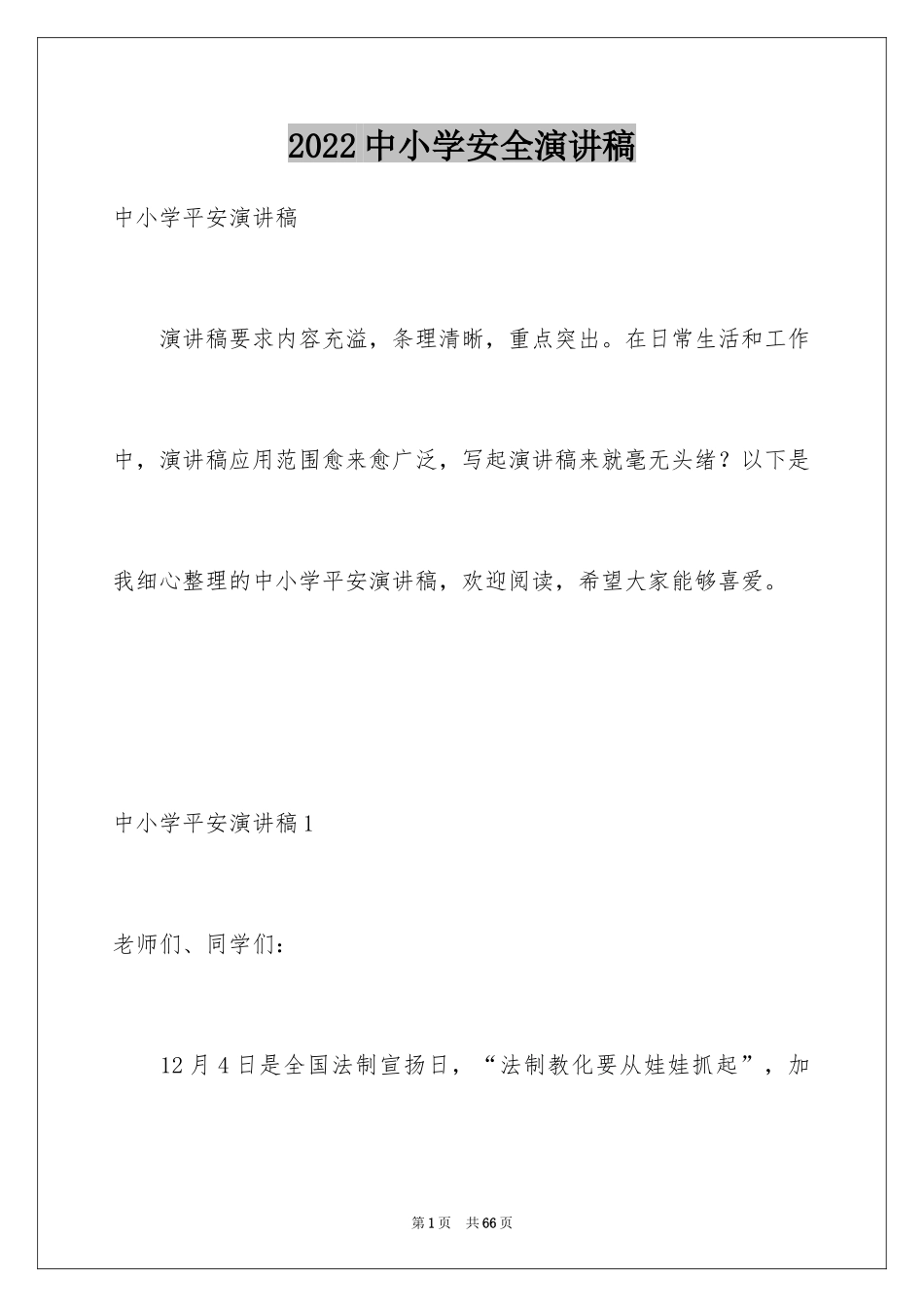 2022 中小学安全演讲稿

中小学平安演讲稿

演讲稿要求内容充溢，条理清晰，重点突出。在日常生活和工作中，演讲稿应用范围愈来愈广泛，写起演讲稿来就毫无头绪？以下是我细心整理的中小学平安演讲稿，欢迎阅读，希望大家能够喜爱。

中小学平安演讲稿 1

老师们、同学们：

12 月 4 日是全国法制宣扬日，“法制教化要从娃娃抓起”，加

第 1 页　共 66 页